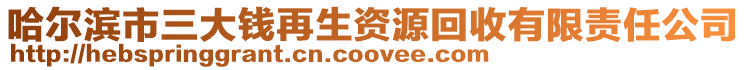 哈尔滨市三大钱再生资源回收有限责任公司
http://hebspringgrant.cn.coovee.com